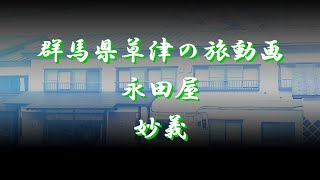 群馬県草津の旅動画
永田屋
妙義